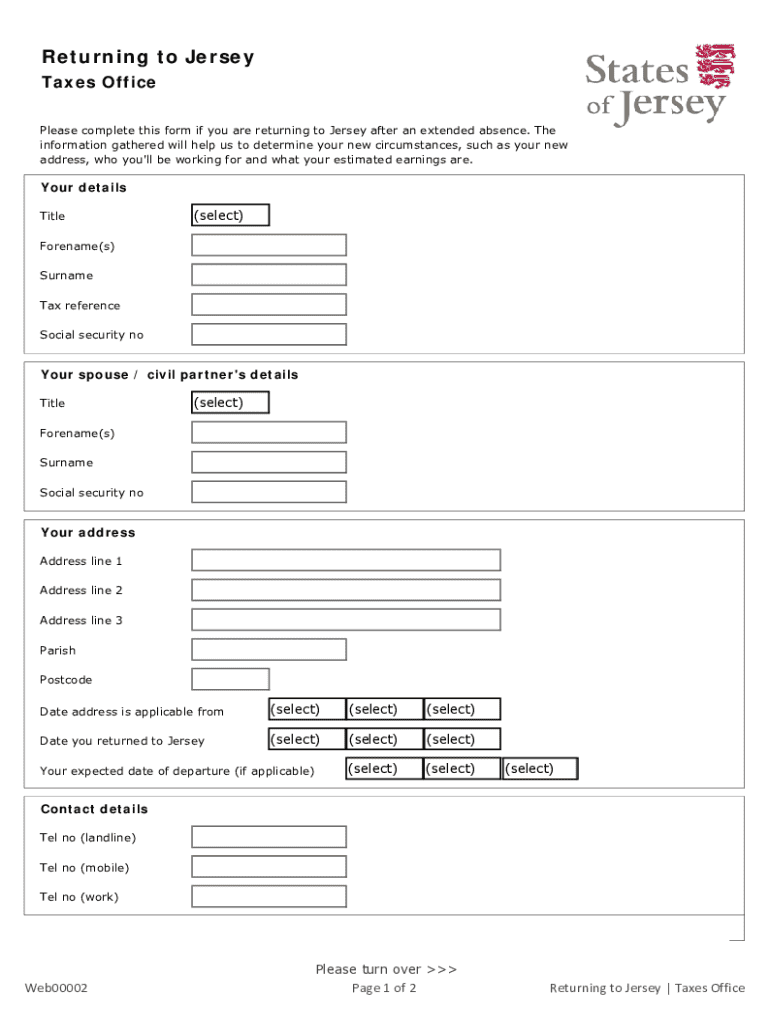 Returning to Jersey
Taxes Office

States of Jersey

Please complete this form if you are returning to Jersey after an extended absence. The information gathered will help us to determine your new circumstances, such as your new address, who you'll be working for and what your estimated earnings are.

Your details

Title (select)

Forename(s)

Surname

Tax reference

Social security no

Your spouse / civil partner's details

Title (select)

Forename(s)

Surname

Social security no

Your address

Address line 1

Address line 2

Address line 3

Parish

Postcode

Date address is applicable from (select) (select) (select)

Date you returned to Jersey (select) (select) (select)

Your expected date of departure (if applicable) (select) (select) (select)

Contact details

Tel no (landline)

Tel no (mobile)

Tel no (work)

Please turn over >>>

Web00002

Page 1 of 2

Returning to Jersey | Taxes Office